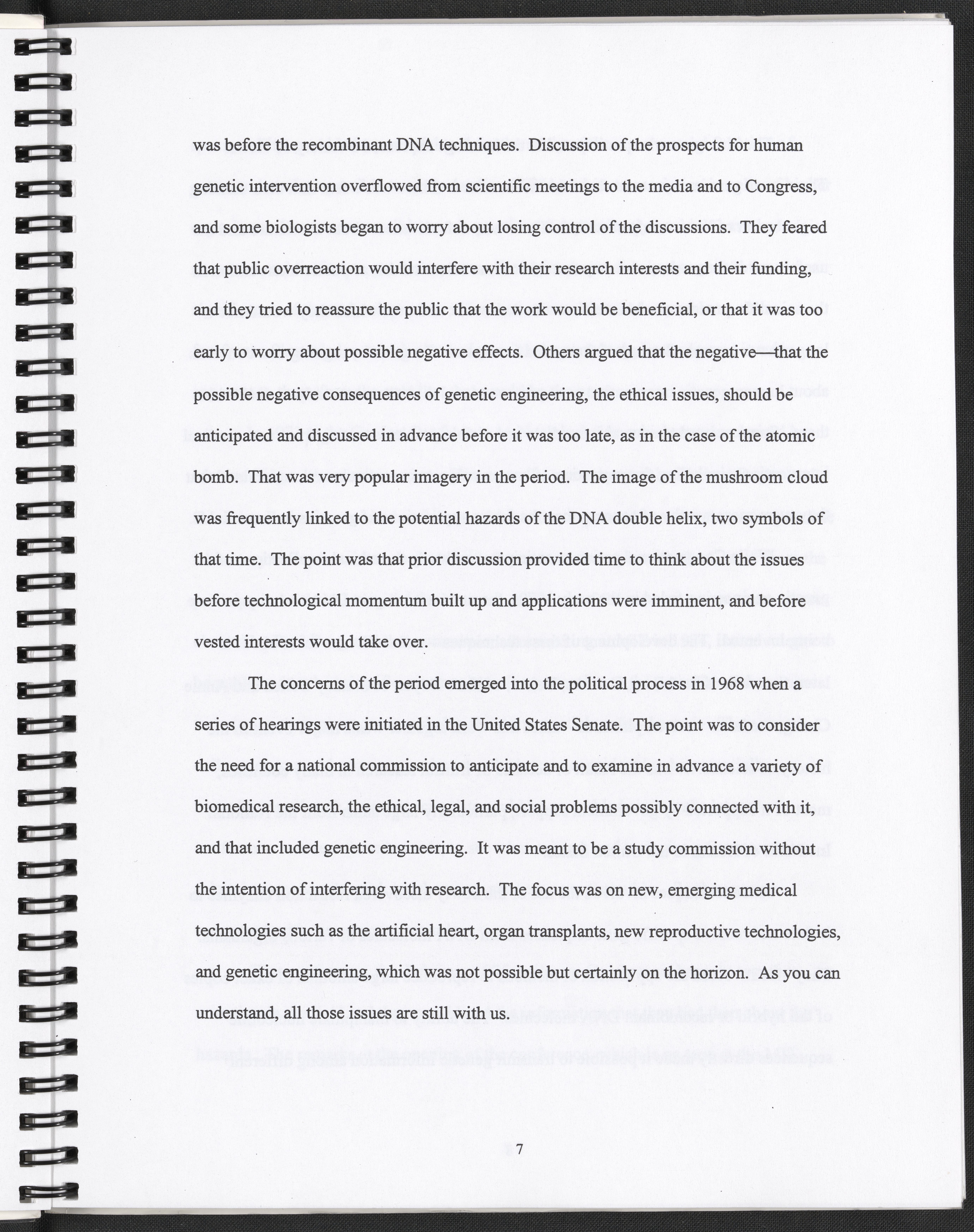 was before the recombinant DNA techniques. Discussion of the prospects for human genetic intervention overflowed from scientific meetings to the media and to Congress, and some biologists began to worry about losing control of the discussions. They feared that public overreaction would interfere with their research interests and their funding, and they tried to reassure the public that the work would be beneficial, or that it was too early to worry about possible negative effects. Others argued that the negative—that the possible negative consequences of genetic engineering, the ethical issues, should be anticipated and discussed in advance before it was too late, as in the case of the atomic bomb. That was very popular imagery in the period. The image of the mushroom cloud was frequently linked to the potential hazards of the DNA double helix, two symbols of that time. The point was that prior discussion provided time to think about the issues before technological momentum built up and applications were imminent, and before vested interests would take over.

The concerns of the period emerged into the political process in 1968 when a series of hearings were initiated in the United States Senate. The point was to consider the need for a national commission to anticipate and to examine in advance a variety of biomedical research, the ethical, legal, and social problems possibly connected with it, and that included genetic engineering. It was meant to be a study commission without the intention of interfering with research. The focus was on new, emerging medical technologies such as the artificial heart, organ transplants, new reproductive technologies, and genetic engineering, which was not possible but certainly on the horizon. As you can understand, all those issues are still with us.

7